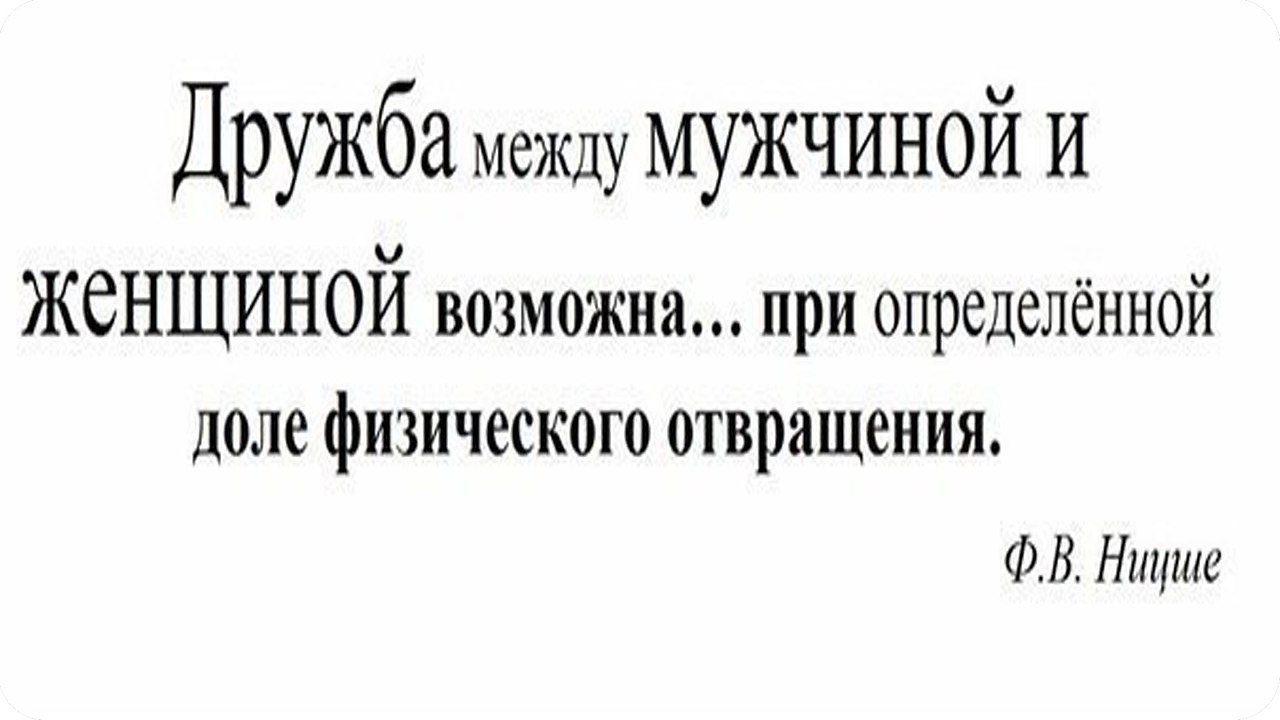 Дружба между мужчиной и женщиной возможна... при определённой доле физического отвращения.

Ф.В. Ницше